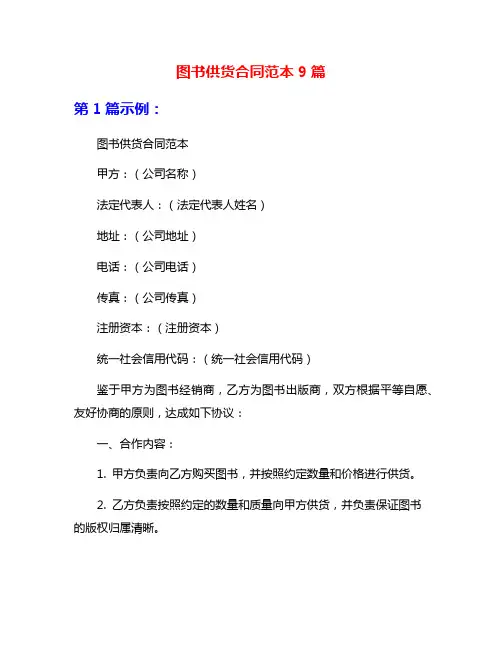 图书供货合同范本 9 篇

第 1 篇示例：

图书供货合同范本

甲方：（公司名称）

法定代表人：（法定代表人姓名）

地址：（公司地址）

电话：（公司电话）

传真：（公司传真）

注册资本：（注册资本）

统一社会信用代码：（统一社会信用代码）

鉴于甲方为图书经销商，乙方为图书出版商，双方根据平等自愿、友好协商的原则，达成如下协议：

一、合作内容：

1. 甲方负责向乙方购买图书，并按照约定数量和价格进行供货。

2. 乙方负责按照约定的数量和质量向甲方供货，并负责保证图书的版权归属清晰。